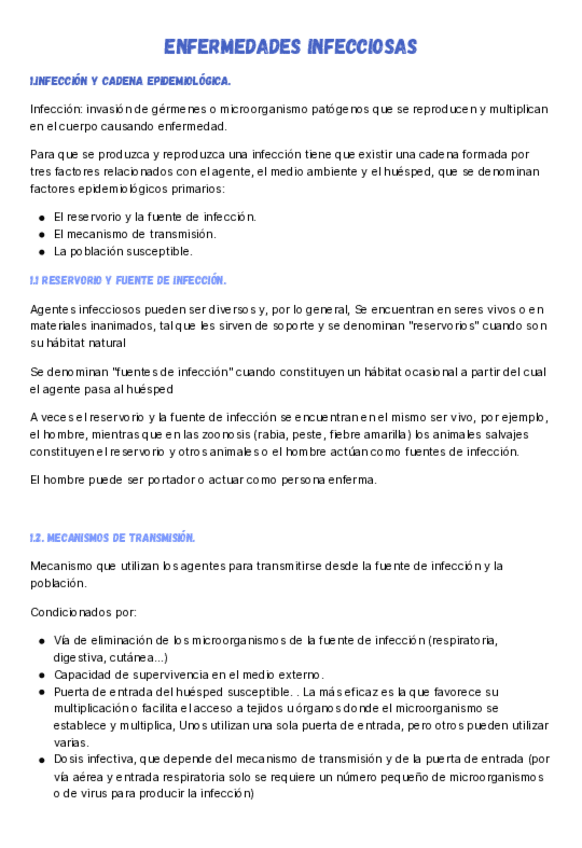 ENFERMEDADES INFECCIOSAS

1.INFECCIÓN Y CADENA EPIDEMIOLÓGICA.

Infección: invasión de gérmenes o microorganismo patógenos que se reproducen y multiplican en el cuerpo causando enfermedad.

Para que se produzca y reproduzca una infección tiene que existir una cadena formada por tres factores relacionados con el agente, el medio ambiente y el huésped, que se denominan factores epidemiológicos primarios:

- El reservorio y la fuente de infección.
- El mecanismo de transmisión.
- La población susceptible.

1.1 RESERVORIO Y FUENTE DE INFECCIÓN.

Agentes infecciosos pueden ser diversos y, por lo general, Se encuentran en seres vivos o en materiales inanimados, tal que les sirven de soporte y se denominan "reservorios" cuando son su hábitat natural

Se denominan "fuentes de infección" cuando constituyen un hábitat ocasional a partir del cual el agente pasa al huésped

A veces el reservorio y la fuente de infección se encuentran en el mismo ser vivo, por ejemplo, el hombre, mientras que en las zoonosis (rabia, peste, fiebre amarilla) los animales salvajes constituyen el reservorio y otros animales o el hombre actúan como fuentes de infección.

El hombre puede ser portador o actuar como persona enferma.

1.2. MECANISMOS DE TRANSMISIÓN.

Mecanismo que utilizan los agentes para transmitirse desde la fuente de infección y la población.

Condicionados por:

- Vía de eliminación de los microorganismos de la fuente de infección (respiratoria, digestiva, cutánea...)
- Capacidad de supervivencia en el medio externo.
- Puerta de entrada del huésped susceptible. . La más eficaz es la que favorece su multiplicación o facilita el acceso a tejidos u órganos donde el microorganismo se establece y multiplica, Unos utilizan una sola puerta de entrada, pero otros pueden utilizar varias.
- Dosis infectiva, que depende del mecanismo de transmisión y de la puerta de entrada (por vía aérea y entrada respiratoria solo se requiere un número pequeño de microorganismos o de virus para producir la infección)